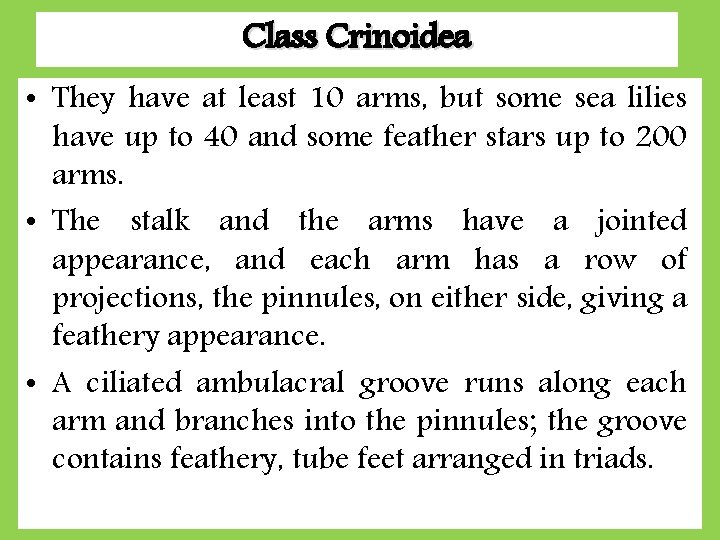 Class Crinoidea

• They have at least 10 arms, but some sea lilies have up to 40 and some feather stars up to 200 arms.

• The stalk and the arms have a jointed appearance, and each arm has a row of projections, the pinnules, on either side, giving a feathery appearance.

• A ciliated ambulacral groove runs along each arm and branches into the pinnules; the groove contains feathery, tube feet arranged in triads.